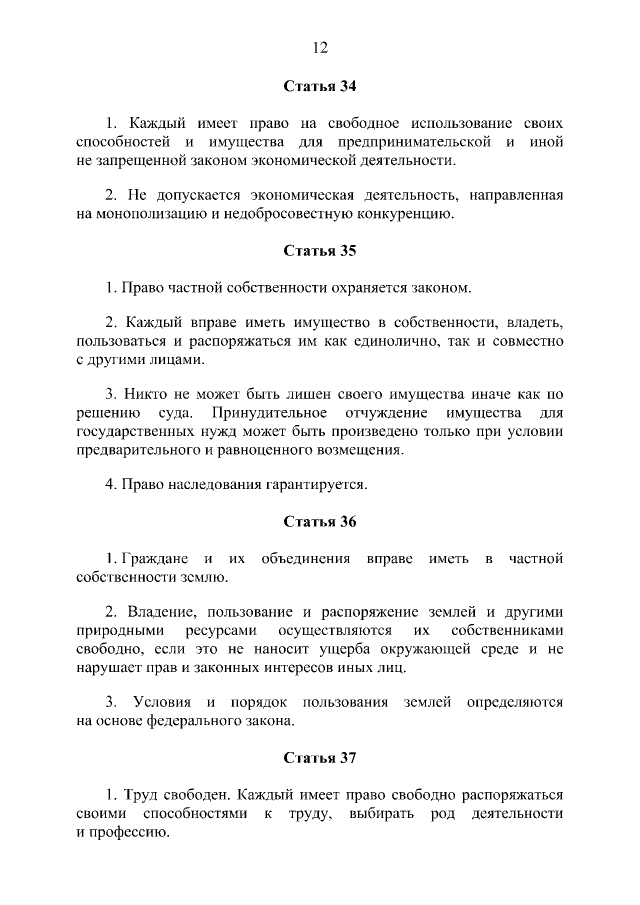 12

Статья 34

1. Каждый имеет право на свободное использование своих способностей и имущества для предпринимательской и иной не запрещенной законом экономической деятельности.

2. Не допускается экономическая деятельность, направленная на монополизацию и недобросовестную конкуренцию.

Статья 35

1. Право частной собственности охраняется законом.

2. Каждый вправе иметь имущество в собственности, владеть, пользоваться и распоряжаться им как единолично, так и совместно с другими лицами.

3. Никто не может быть лишен своего имущества иначе как по решению суда. Принудительное отчуждение имущества для государственных нужд может быть произведено только при условии предварительного и равноценного возмещения.

4. Право наследования гарантируется.

Статья 36

1. Граждане и их объединения вправе иметь в частной собственности землю.

2. Владение, пользование и распоряжение землей и другими природными ресурсами осуществляются их собственниками свободно, если это не наносит ущерба окружающей среде и не нарушает прав и законных интересов иных лиц.

3. Условия и порядок пользования землей определяются на основе федерального закона.

Статья 37

1. Труд свободен. Каждый имеет право свободно распоряжаться своими способностями к труду, выбирать род деятельности и профессию.